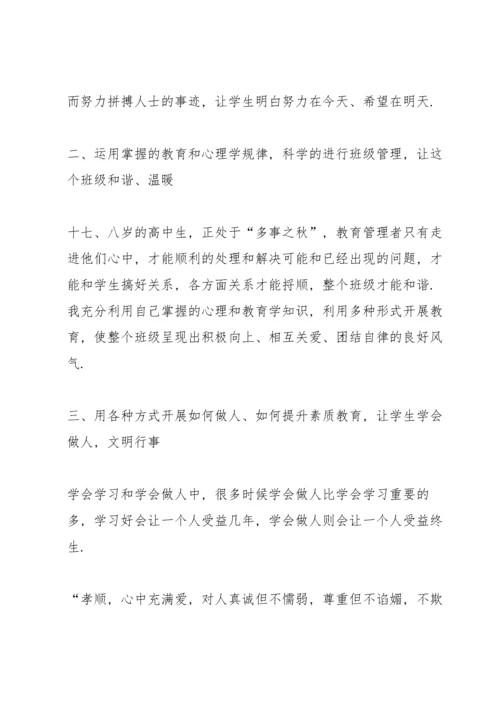 而努力拼搏人士的事迹，让学生明白努力在今天、希望在明天.

二、运用掌握的教育和心理学规律，科学的进行班级管理，让这个班级和谐、温暖

十七、八岁的高中生，正处于“多事之秋”，教育管理者只有走进他们心中，才能顺利的处理和解决可能和已经出现的问题，才能和学生搞好关系，各方面关系才能捋顺，整个班级才能和谐.我充分利用自己掌握的心理和教育学知识，利用多种形式开展教育，使整个班级呈现出积极向上、相互关爱、团结自律的良好风气.

三、用各种方式开展如何做人、如何提升素质教育，让学生学会做人，文明行事

学会学习和学会做人中，很多时候学会做人比学会学习重要的多，学习好会让一个人受益几年，学会做人则会让一个人受益终生.

“孝顺，心中充满爱，对人真诚但不懦弱，尊重但不谄媚，不欺